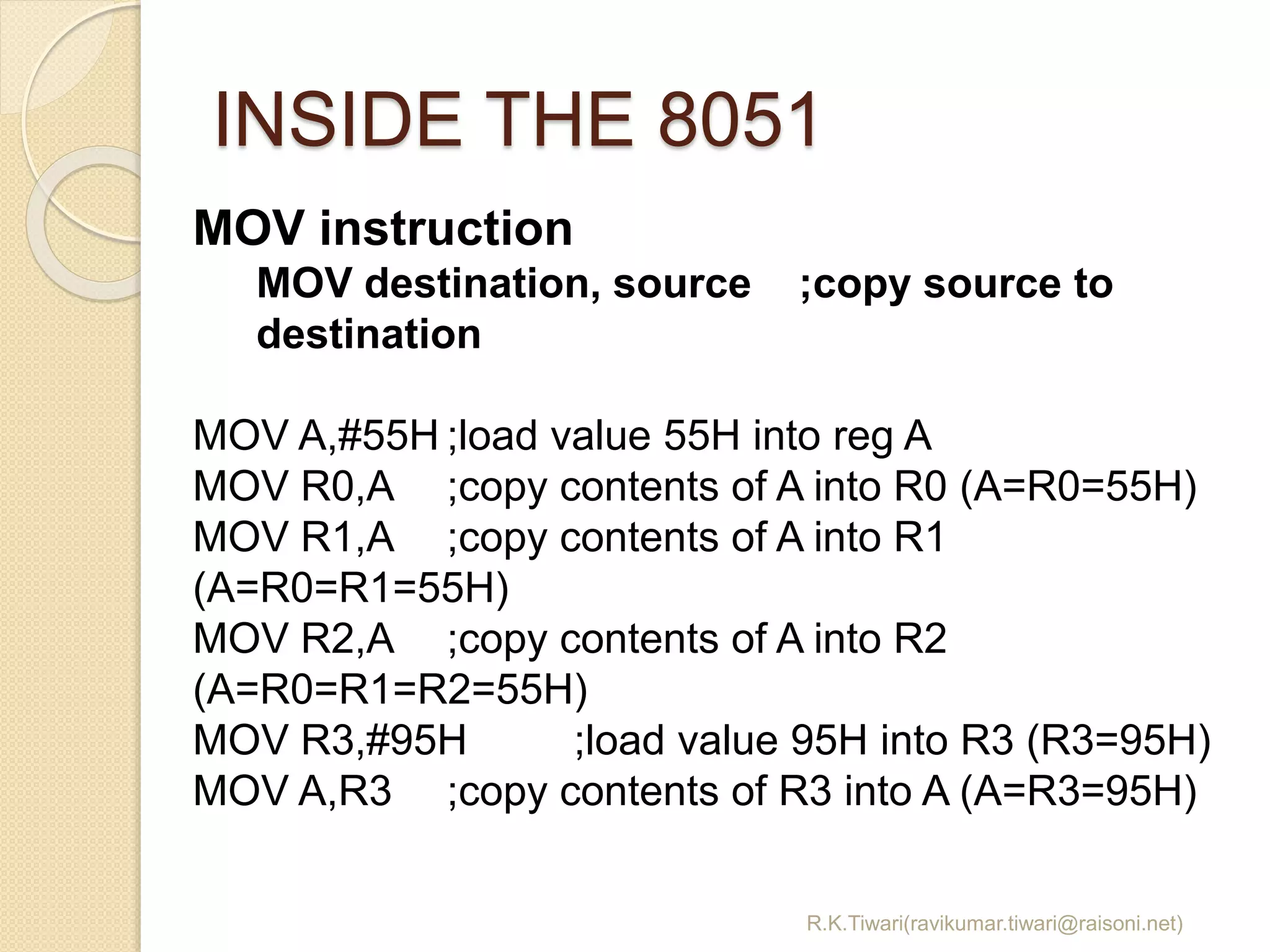 INSIDE THE 8051

MOV instruction

MOV destination, source ;copy source to destination

MOV A,#55H ;load value 55H into reg A
MOV R0,A ;copy contents of A into R0 (A=R0=55H)
MOV R1,A ;copy contents of A into R1 (A=R0=R1=55H)
MOV R2,A ;copy contents of A into R2 (A=R0=R1=R2=55H)
MOV R3,#95H ;load value 95H into R3 (R3=95H)
MOV A,R3 ;copy contents of R3 into A (A=R3=95H)

R.K.Tiwari(ravikumar.tiwari@raisoni.net)